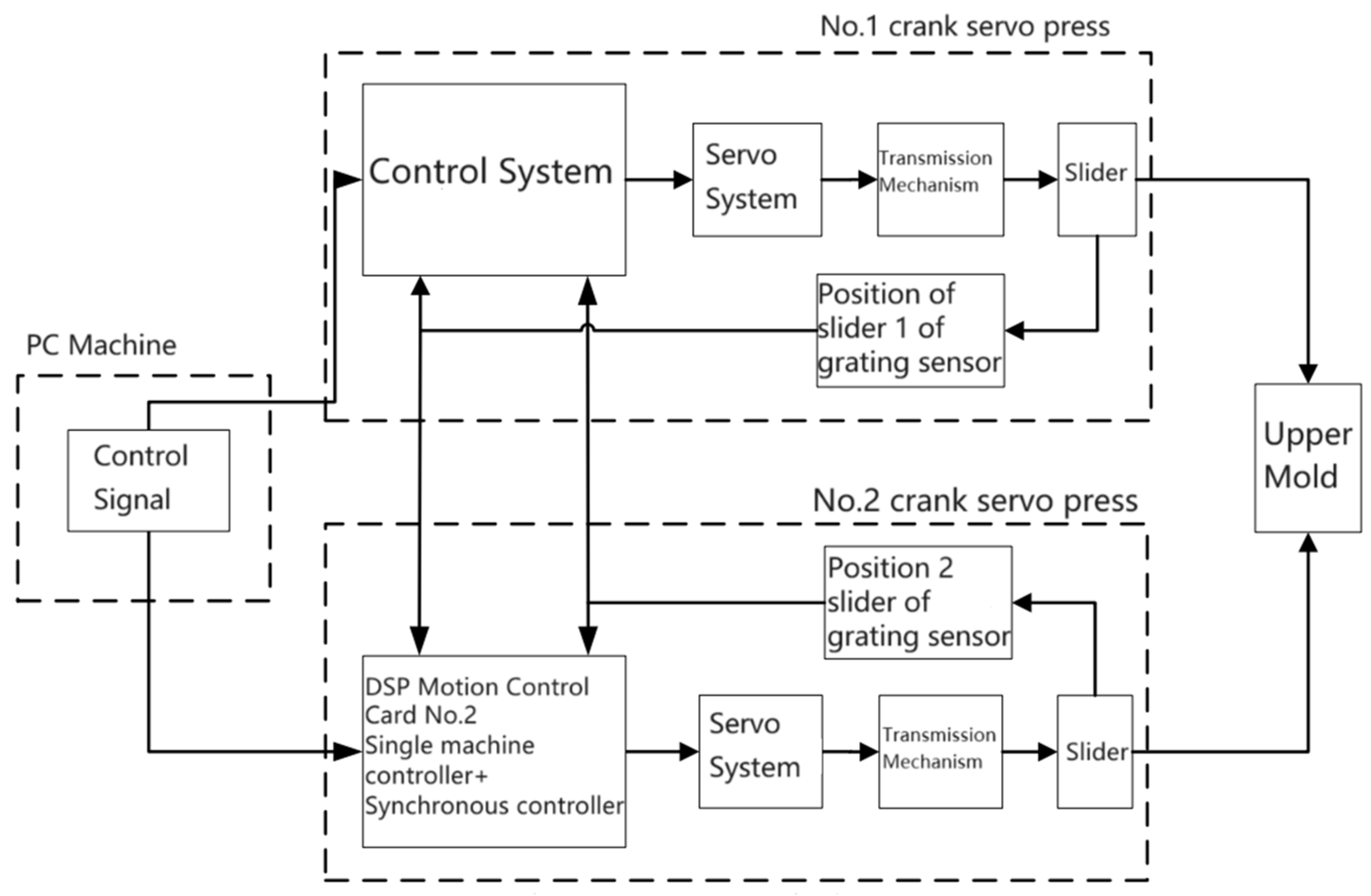 No.1 crank servo press

Control System

Servo System

Transmission Mechanism

Slider

Position of slider 1 of grating sensor

PC Machine

Control Signal

Upper Mold

No.2 crank servo press

Position 2 slider of grating sensor

DSP Motion Control Card No.2 Single machine controller+ Synchronous controller

Servo System

Transmission Mechanism

Slider